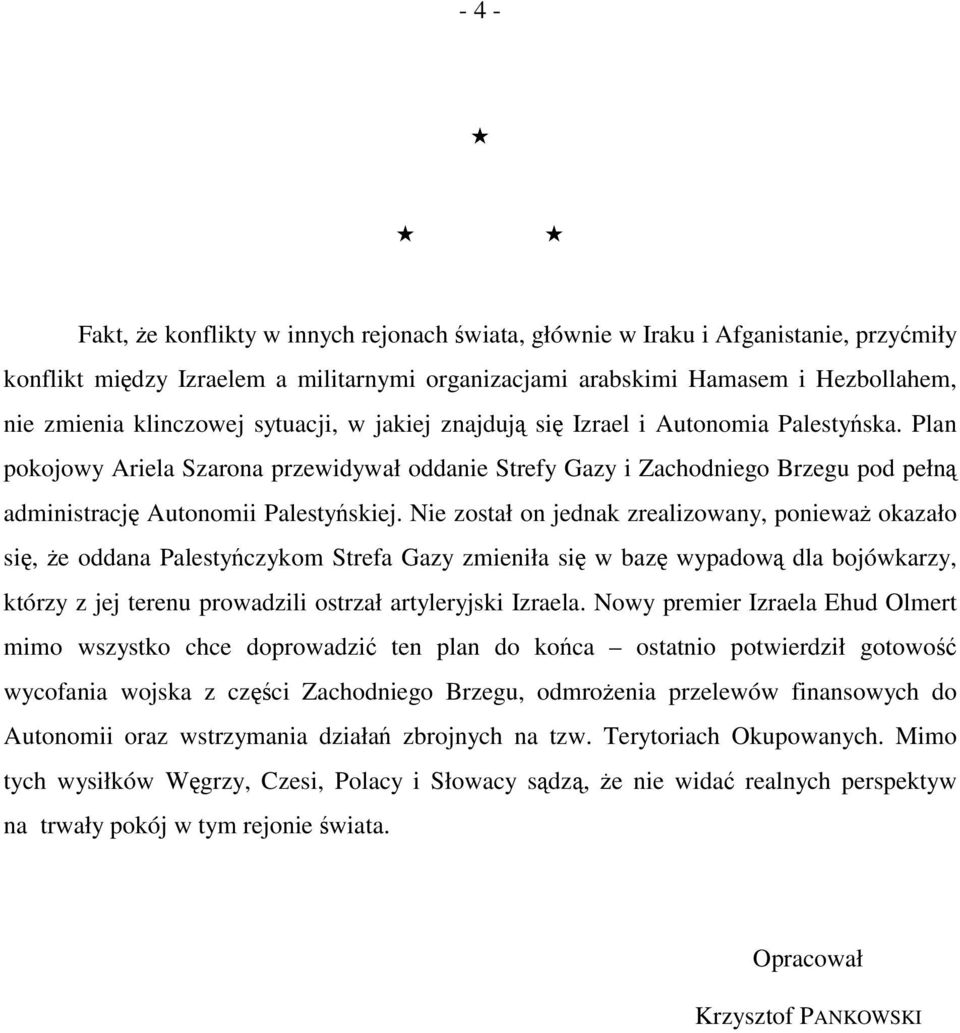 - 4 -

★

★ ★

Fakt, że konflikty w innych rejonach świata, głównie w Iraku i Afganistanie, przyćmiły konflikt między Izraelem a militarnymi organizacjami arabskimi Hamasem i Hezbollahem, nie zmienia klinczowej sytuacji, w jakiej znajdują się Izrael i Autonomia Palestyńska. Plan pokojowy Ariela Szarona przewidywał oddanie Strefy Gazy i Zachodniego Brzegu pod pełną administrację Autonomii Palestyńskiej. Nie został on jednak zrealizowany, ponieważ okazało się, że oddana Palestyńczykom Strefa Gazy zmieniła się w bazę wypadową dla bojówkarzy, którzy z jej terenu prowadzili ostrzał artyleryjski Izraela. Nowy premier Izraela Ehud Olmert mimo wszystko chce doprowadzić ten plan do końca – ostatnio potwierdził gotowość wycofania wojska z części Zachodniego Brzegu, odmrożenia przelewów finansowych do Autonomii oraz wstrzymania działań zbrojnych na tzw. Terytoriach Okupowanych. Mimo tych wysiłków Węgrzy, Czesi, Polacy i Słowacy sądzą, że nie widać realnych perspektyw na trwały pokój w tym rejonie świata.

Opracował

Krzysztof PANKOWSKI